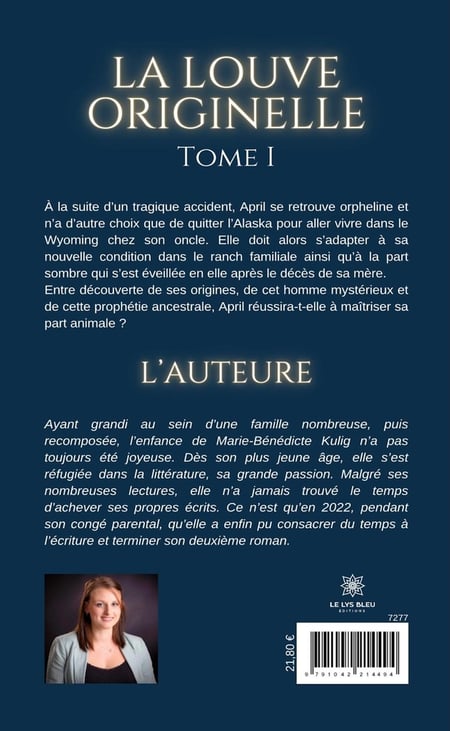 LA LOUVE ORIGINELLE

TOME I

À la suite d'un tragique accident, April se retrouve orpheline et n'a d'autre choix que de quitter l'Alaska pour aller vivre dans le Wyoming chez son oncle. Elle doit alors s'adapter à sa nouvelle condition dans le ranch familiale ainsi qu'à la part sombre qui s'est éveillée en elle après le décès de sa mère. Entre découverte de ses origines, de cet homme mystérieux et de cette prophétie ancestrale, April réussira-t-elle à maîtriser sa part animale ?

L'AUTEURE

Ayant grandi au sein d'une famille nombreuse, puis recomposée, l'enfance de Marie-Bénédicte Kulig n'a pas toujours été joyeuse. Dès son plus jeune âge, elle s'est réfugiée dans la littérature, sa grande passion. Malgré ses nombreuses lectures, elle n'a jamais trouvé le temps d'achever ses propres écrits. Ce n'est qu'en 2022, pendant son congé parental, qu'elle a enfin pu consacrer du temps à l'écriture et terminer son deuxième roman.

LE LYS BLEU ÉDITIONS

7277

21,80 €

9 791042 214494